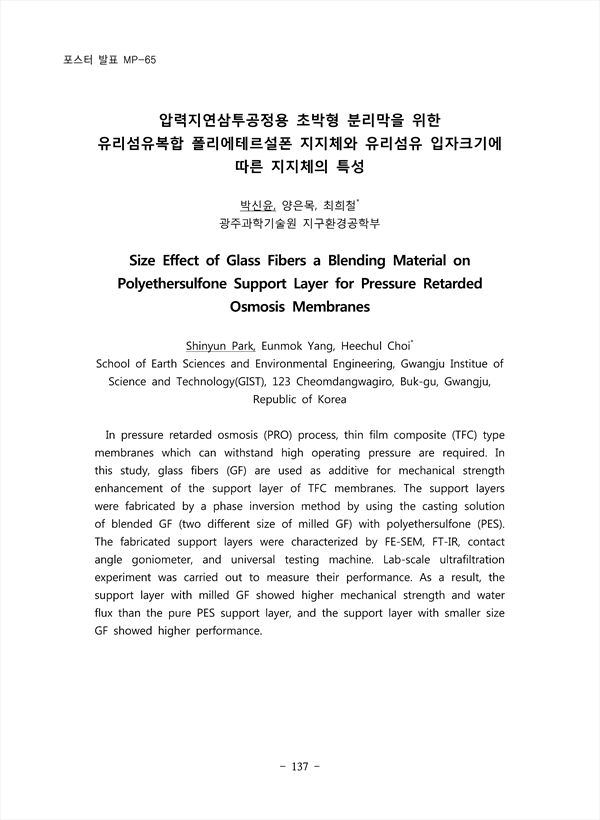 포스터 발표 MP-65

압력지연삼투공정용 초박형 분리막을 위한 유리섬유복합 폴리에테르설폰 지지체와 유리섬유 입자크기에 따른 지지체의 특성

박신윤, 양은목, 최희철*
광주과학기술원 지구환경공학부

Size Effect of Glass Fibers a Blending Material on Polyethersulfone Support Layer for Pressure Retarded Osmosis Membranes

Shinyun Park, Eunmok Yang, Heechul Choi*
School of Earth Sciences and Environmental Engineering, Gwangju Institue of Science and Technology(GIST), 123 Cheomdangwagiro, Buk-gu, Gwangju, Republic of Korea

In pressure retarded osmosis (PRO) process, thin film composite (TFC) type membranes which can withstand high operating pressure are required. In this study, glass fibers (GF) are used as additive for mechanical strength enhancement of the support layer of TFC membranes. The support layers were fabricated by a phase inversion method by using the casting solution of blended GF (two different size of milled GF) with polyethersulfone (PES). The fabricated support layers were characterized by FE-SEM, FT-IR, contact angle goniometer, and universal testing machine. Lab-scale ultrafiltration experiment was carried out to measure their performance. As a result, the support layer with milled GF showed higher mechanical strength and water flux than the pure PES support layer, and the support layer with smaller size GF showed higher performance.

- 137 -